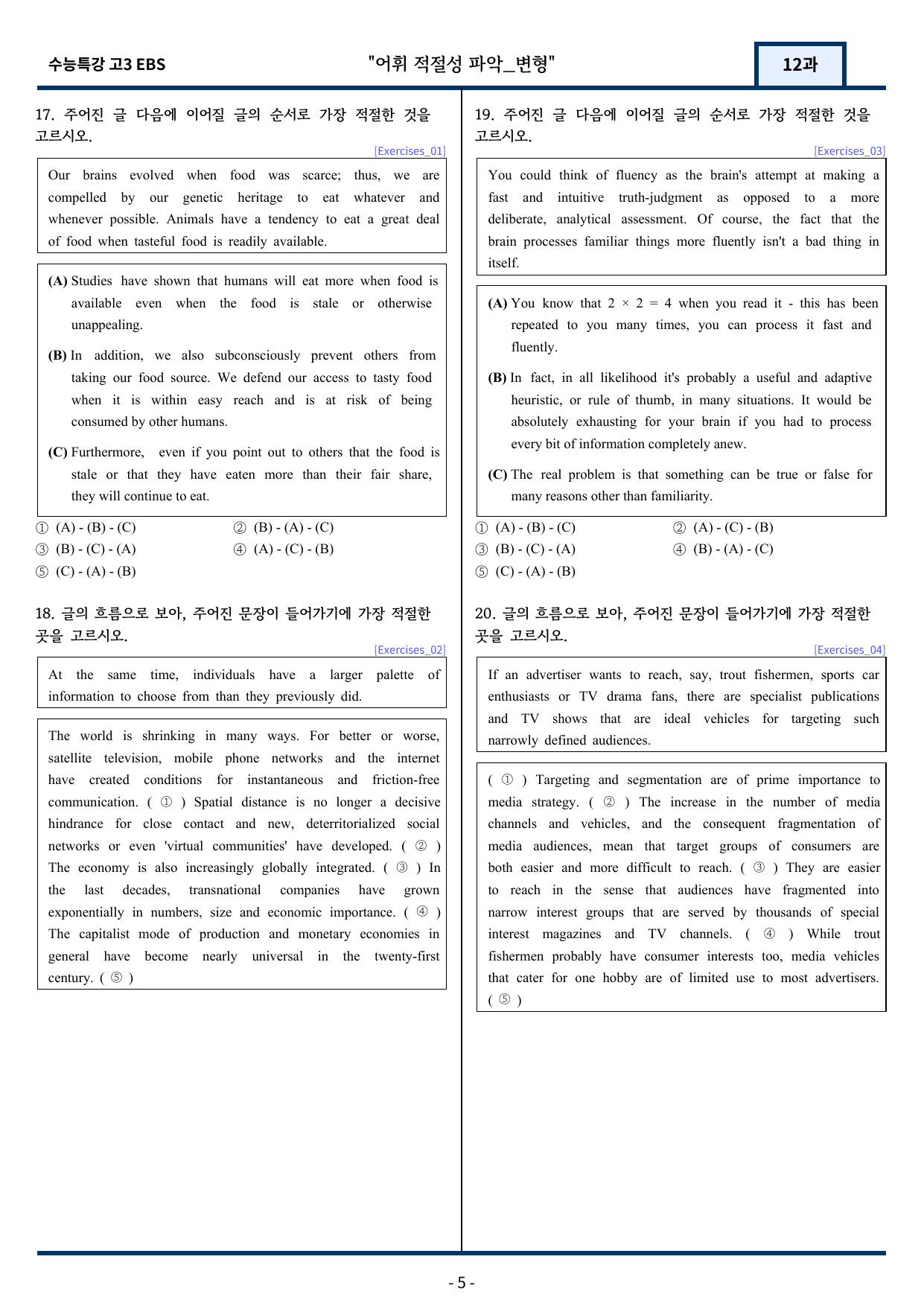 수능특강 고3 EBS "어휘 적절성 파악_변형" 12과

17. 주어진 글 다음에 이어질 글의 순서로 가장 적절한 것을 고르시오.

[Exercises_01]

Our brains evolved when food was scarce; thus, we are compelled by our genetic heritage to eat whatever and whenever possible. Animals have a tendency to eat a great deal of food when tasteful food is readily available.

(A) Studies have shown that humans will eat more when food is available even when the food is stale or otherwise unappealing.

(B) In addition, we also subconsciously prevent others from taking our food source. We defend our access to tasty food when it is within easy reach and is at risk of being consumed by other humans.

(C) Furthermore, even if you point out to others that the food is stale or that they have eaten more than their fair share, they will continue to eat.

① (A) - (B) - (C) ② (B) - (A) - (C)
③ (B) - (C) - (A) ④ (A) - (C) - (B)
⑤ (C) - (A) - (B)

18. 글의 흐름으로 보아, 주어진 문장이 들어가기에 가장 적절한 곳을 고르시오.

[Exercises_02]

At the same time, individuals have a larger palette of information to choose from than they previously did.

The world is shrinking in many ways. For better or worse, satellite television, mobile phone networks and the internet have created conditions for instantaneous and friction-free communication. ( ① ) Spatial distance is no longer a decisive hindrance for close contact and new, deterritorialized social networks or even 'virtual communities' have developed. ( ② ) The economy is also increasingly globally integrated. ( ③ ) In the last decades, transnational companies have grown exponentially in numbers, size and economic importance. ( ④ ) The capitalist mode of production and monetary economies in general have become nearly universal in the twenty-first century. ( ⑤ )

19. 주어진 글 다음에 이어질 글의 순서로 가장 적절한 것을 고르시오.

[Exercises_03]

You could think of fluency as the brain's attempt at making a fast and intuitive truth-judgment as opposed to a more deliberate, analytical assessment. Of course, the fact that the brain processes familiar things more fluently isn't a bad thing in itself.

(A) You know that 2 × 2 = 4 when you read it - this has been repeated to you many times, you can process it fast and fluently.

(B) In fact, in all likelihood it's probably a useful and adaptive heuristic, or rule of thumb, in many situations. It would be absolutely exhausting for your brain if you had to process every bit of information completely anew.

(C) The real problem is that something can be true or false for many reasons other than familiarity.

① (A) - (B) - (C) ② (A) - (C) - (B)
③ (B) - (C) - (A) ④ (B) - (A) - (C)
⑤ (C) - (A) - (B)

20. 글의 흐름으로 보아, 주어진 문장이 들어가기에 가장 적절한 곳을 고르시오.

[Exercises_04]

If an advertiser wants to reach, say, trout fishermen, sports car enthusiasts or TV drama fans, there are specialist publications and TV shows that are ideal vehicles for targeting such narrowly defined audiences.

( ① ) Targeting and segmentation are of prime importance to media strategy. ( ② ) The increase in the number of media channels and vehicles, and the consequent fragmentation of media audiences, mean that target groups of consumers are both easier and more difficult to reach. ( ③ ) They are easier to reach in the sense that audiences have fragmented into narrow interest groups that are served by thousands of special interest magazines and TV channels. ( ④ ) While trout fishermen probably have consumer interests too, media vehicles that cater for one hobby are of limited use to most advertisers. ( ⑤ )

- 5 -